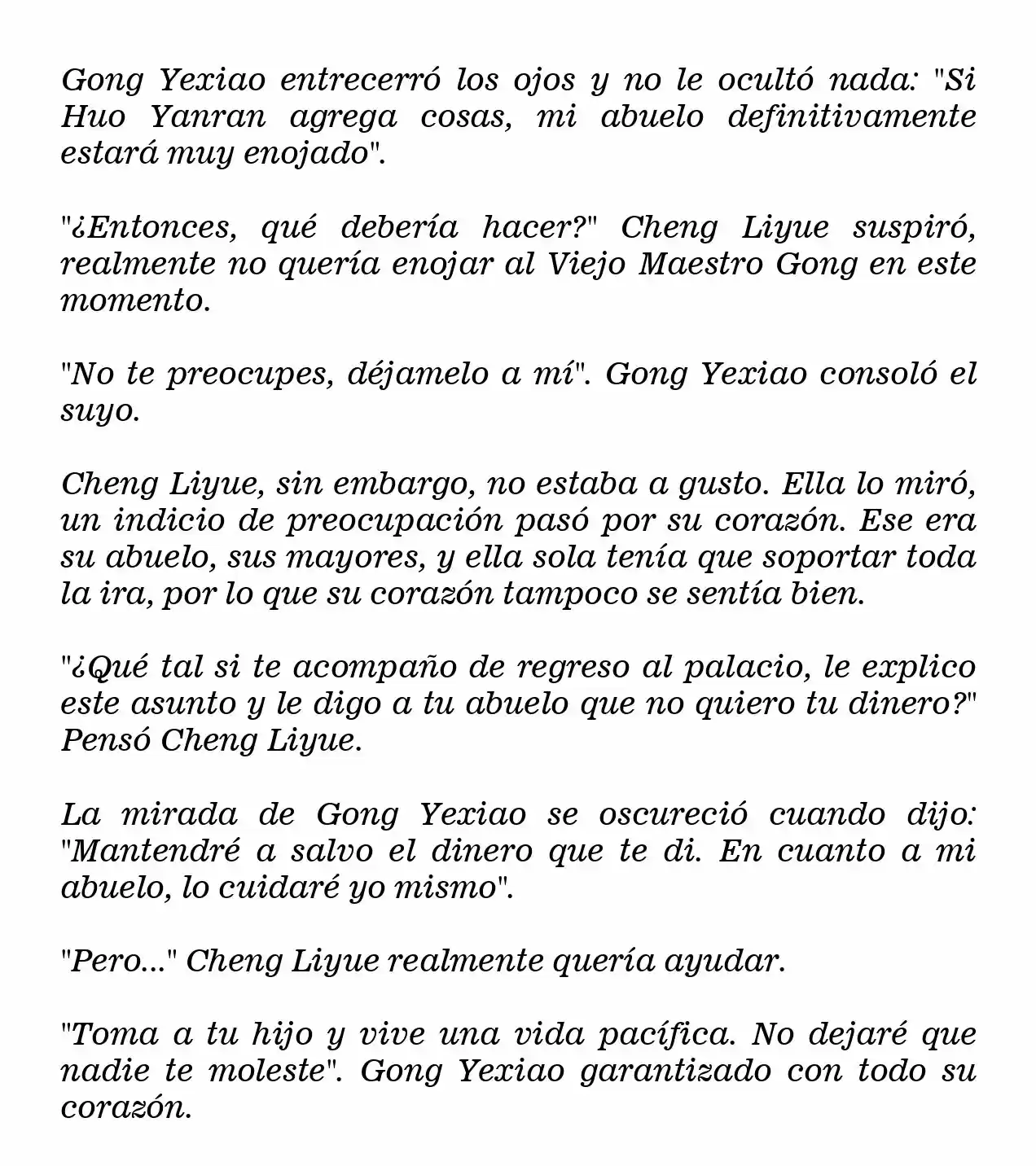 Gong Yexiao entrecerró los ojos y no le ocultó nada: "Si Huo Yanran agrega cosas, mi abuelo definitivamente estará muy enojado".

"¿Entonces, qué debería hacer?" Cheng Liyue suspiró, realmente no quería enojar al Viejo Maestro Gong en este momento.

"No te preocupes, déjamelo a mí". Gong Yexiao consoló el suyo.

Cheng Liyue, sin embargo, no estaba a gusto. Ella lo miró, un indicio de preocupación pasó por su corazón. Ese era su abuelo, sus mayores, y ella sola tenía que soportar toda la ira, por lo que su corazón tampoco se sentía bien.

"¿Qué tal si te acompaño de regreso al palacio, le explico este asunto y le digo a tu abuelo que no quiero tu dinero?" Pensó Cheng Liyue.

La mirada de Gong Yexiao se oscureció cuando dijo: "Mantendré a salvo el dinero que te di. En cuanto a mi abuelo, lo cuidaré yo mismo".

"Pero..." Cheng Liyue realmente quería ayudar.

"Toma a tu hijo y vive una vida pacífica. No dejaré que nadie te moleste". Gong Yexiao garantizado con todo su corazón.